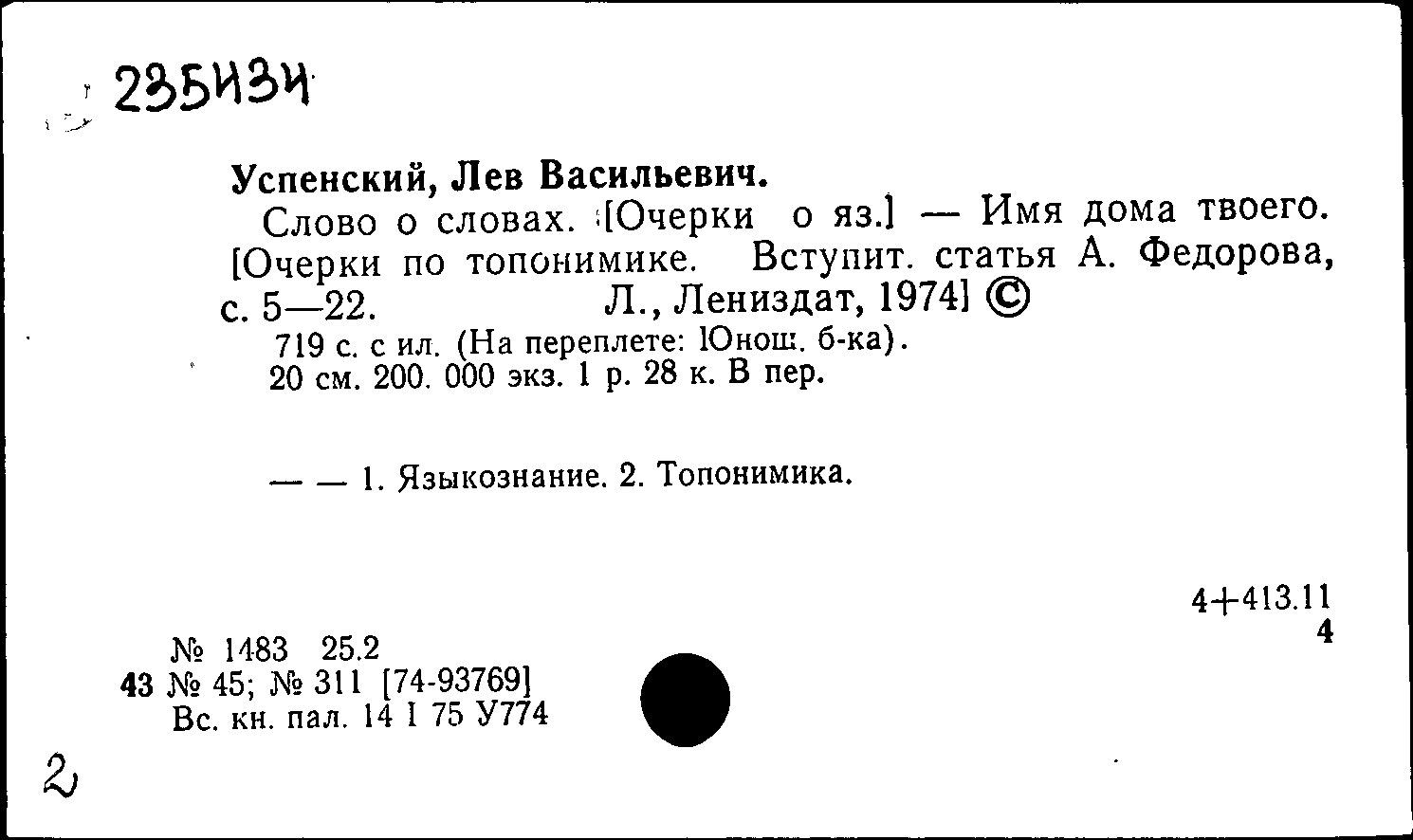 235434

Успенский, Лев Васильевич.

Слово о словах. [Очерки о яз.] — Имя дома твоего. [Очерки по топонимике. Вступит. статья А. Федорова, с. 5—22. Л., Лениздат, 1974] ©

719 с. с ил. (На переплете: Юнош. б-ка). 20 см. 200. 000 экз. 1 р. 28 к. В пер.

— — 1. Языкознание. 2. Топонимика.

4+413.11
4

№ 1483 25.2
43 № 45; № 311 [74-93769]
Вс. кн. пал. 14 I 75 У774

2